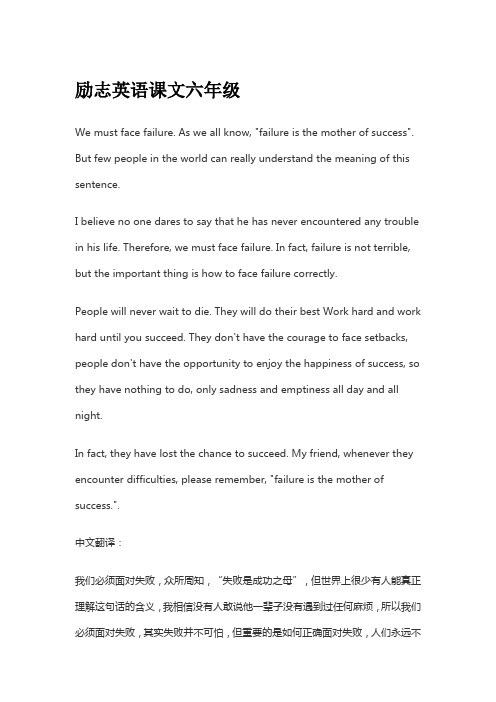 励志英语课文六年级

We must face failure. As we all know, "failure is the mother of success". But few people in the world can really understand the meaning of this sentence.

I believe no one dares to say that he has never encountered any trouble in his life. Therefore, we must face failure. In fact, failure is not terrible, but the important thing is how to face failure correctly.

People will never wait to die. They will do their best Work hard and work hard until you succeed. They don't have the courage to face setbacks, people don't have the opportunity to enjoy the happiness of success, so they have nothing to do, only sadness and emptiness all day and all night.

In fact, they have lost the chance to succeed. My friend, whenever they encounter difficulties, please remember, "failure is the mother of success.".

中文翻译：

我们必须面对失败，众所周知，“失败是成功之母”，但世界上很少有人能真正理解这句话的含义，我相信没有人敢说他一辈子没有遇到过任何麻烦，所以我们必须面对失败，其实失败并不可怕，但重要的是如何正确面对失败，人们永远不